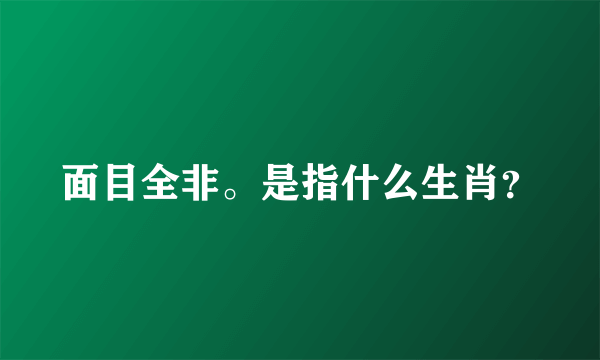 面目全非。是指什么生肖?